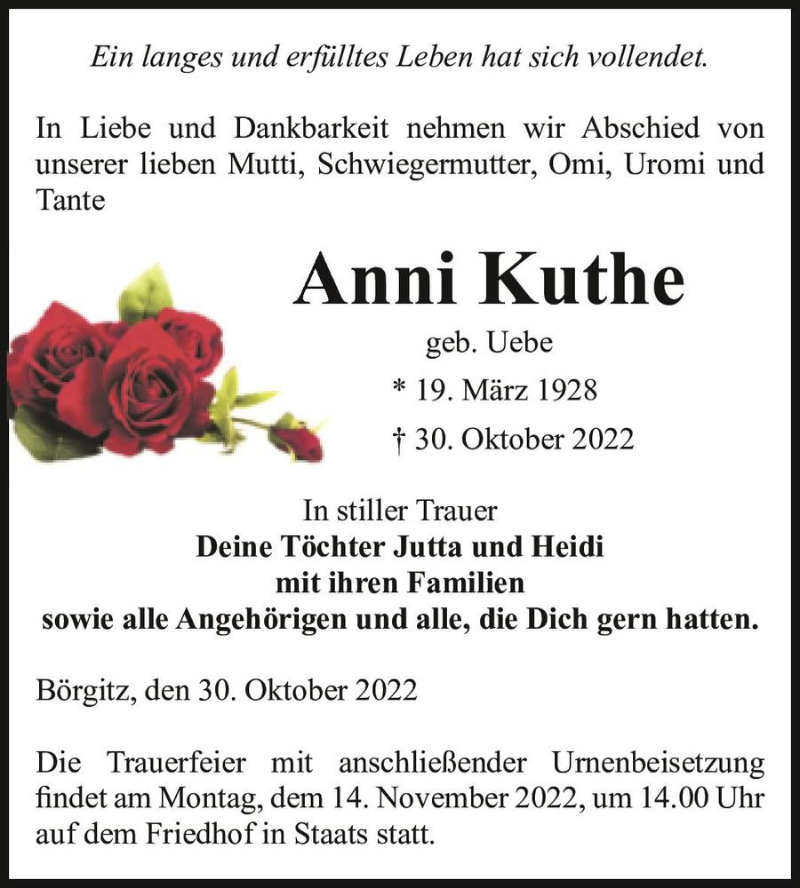 Ein langes und erfülltes Leben hat sich vollendet.

In Liebe und Dankbarkeit nehmen wir Abschied von unserer lieben Mutti, Schwiegermutter, Omi, Uromi und Tante

Anni Kuthe

geb. Uebe

* 19. März 1928

† 30. Oktober 2022

In stiller Trauer
Deine Töchter Jutta und Heidi
mit ihren Familien
sowie alle Angehörigen und alle, die Dich gern hatten.

Börgitz, den 30. Oktober 2022

Die Trauerfeier mit anschließender Urnenbeisetzung findet am Montag, dem 14. November 2022, um 14.00 Uhr auf dem Friedhof in Staats statt.